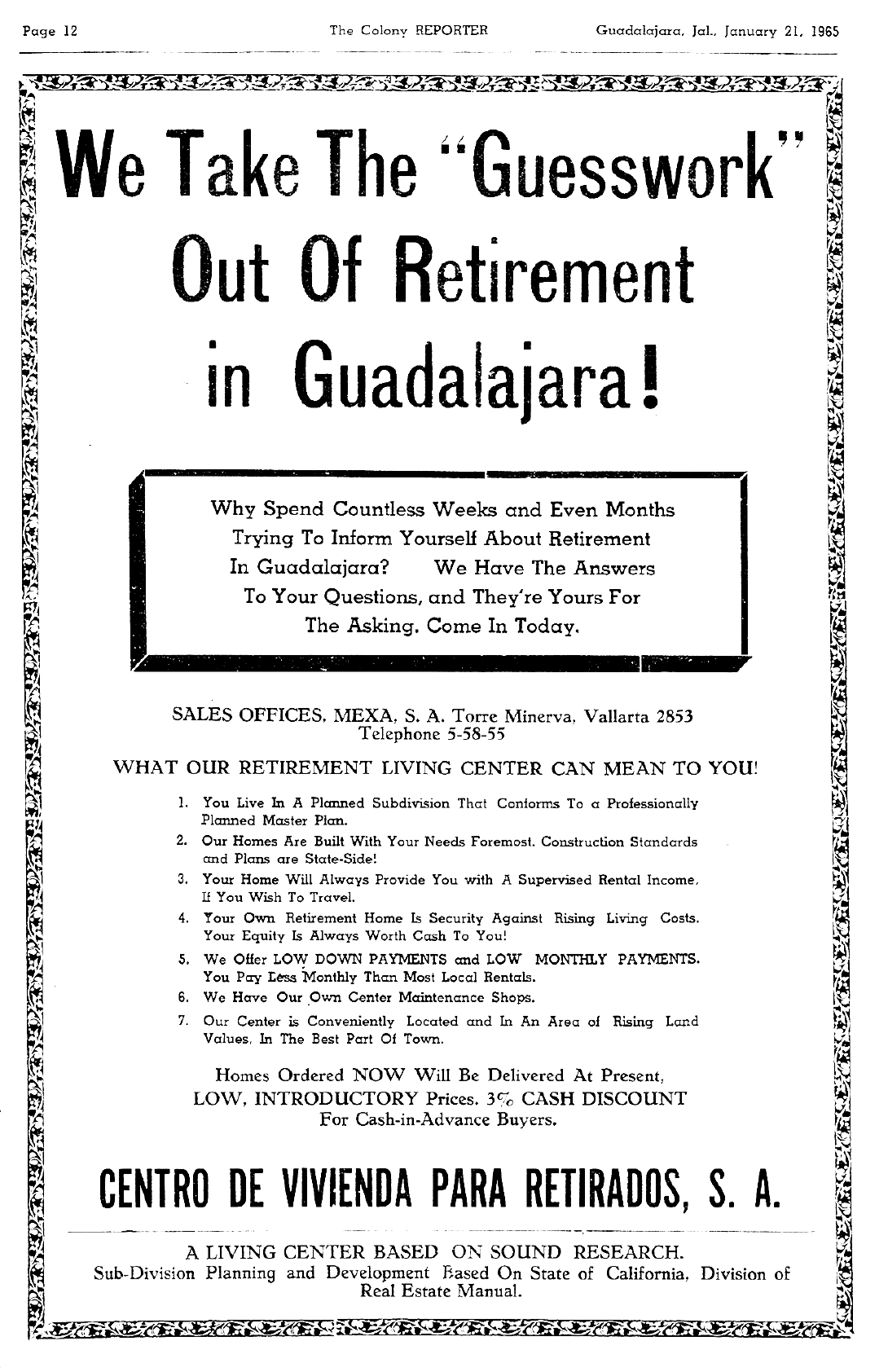 Page 12 The Colony REPORTER Guadalajara, Jal., January 21, 1965

We Take The "Guesswork" Out Of Retirement in Guadalajara!

Why Spend Countless Weeks and Even Months Trying To Inform Yourself About Retirement In Guadalajara? We Have The Answers To Your Questions, and They're Yours For The Asking. Come In Today.

SALES OFFICES, MEXA, S. A. Torre Minerva, Vallarta 2853
Telephone 5-58-55

WHAT OUR RETIREMENT LIVING CENTER CAN MEAN TO YOU!

1. You Live In A Planned Subdivision That Conforms To a Professionally Planned Master Plan.
2. Our Homes Are Built With Your Needs Foremost. Construction Standards and Plans are State-Side!
3. Your Home Will Always Provide You with A Supervised Rental Income, If You Wish To Travel.
4. Your Own Retirement Home Is Security Against Rising Living Costs. Your Equity Is Always Worth Cash To You!
5. We Offer LOW DOWN PAYMENTS and LOW MONTHLY PAYMENTS. You Pay Less Monthly Than Most Local Rentals.
6. We Have Our Own Center Maintenance Shops.
7. Our Center is Conveniently Located and In An Area of Rising Land Values, In The Best Part Of Town.

Homes Ordered NOW Will Be Delivered At Present, LOW, INTRODUCTORY Prices. 3% CASH DISCOUNT For Cash-in-Advance Buyers.

CENTRO DE VIVIENDA PARA RETIRADOS, S. A.

A LIVING CENTER BASED ON SOUND RESEARCH.
Sub-Division Planning and Development Based On State of California, Division of Real Estate Manual.